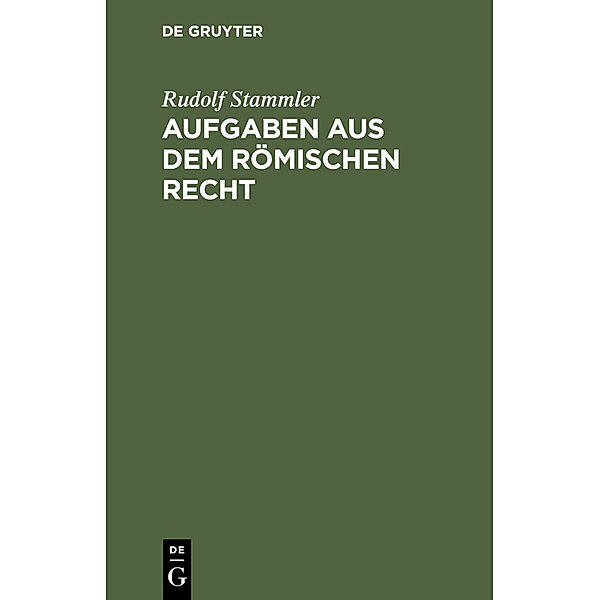 DE GRUYTER

Rudolf Stammler

AUFGABEN AUS DEM RÖMISCHEN RECHT

DE
G